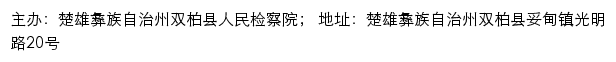 主办：楚雄彝族自治州双柏县人民检察院； 地址：楚雄彝族自治州双柏县妥甸镇光明路20号